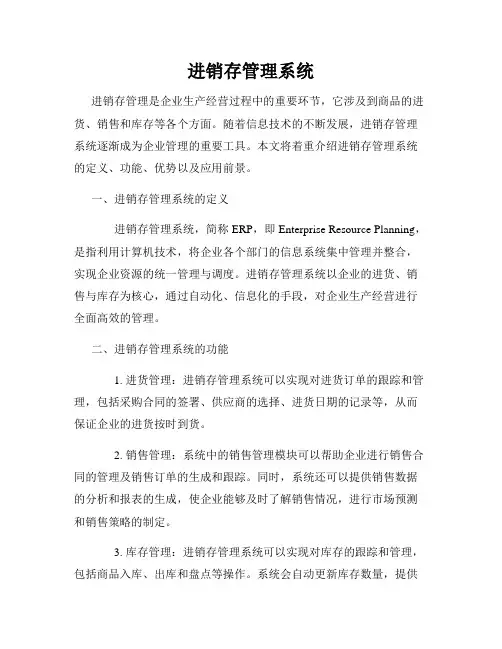 进销存管理系统

进销存管理是企业生产经营过程中的重要环节，它涉及到商品的进货、销售和库存等各个方面。随着信息技术的不断发展，进销存管理系统逐渐成为企业管理的重要工具。本文将着重介绍进销存管理系统的定义、功能、优势以及应用前景。

一、进销存管理系统的定义

进销存管理系统，简称 ERP，即 Enterprise Resource Planning，是指利用计算机技术，将企业各个部门的信息系统集中管理并整合，实现企业资源的统一管理与调度。进销存管理系统以企业的进货、销售与库存为核心，通过自动化、信息化的手段，对企业生产经营进行全面高效的管理。

二、进销存管理系统的功能

1. 进货管理：进销存管理系统可以实现对进货订单的跟踪和管理，包括采购合同的签署、供应商的选择、进货日期的记录等，从而保证企业的进货按时到货。

2. 销售管理：系统中的销售管理模块可以帮助企业进行销售合同的管理及销售订单的生成和跟踪。同时，系统还可以提供销售数据的分析和报表的生成，使企业能够及时了解销售情况，进行市场预测和销售策略的制定。

3. 库存管理：进销存管理系统可以实现对库存的跟踪和管理，包括商品入库、出库和盘点等操作。系统会自动更新库存数量，提供